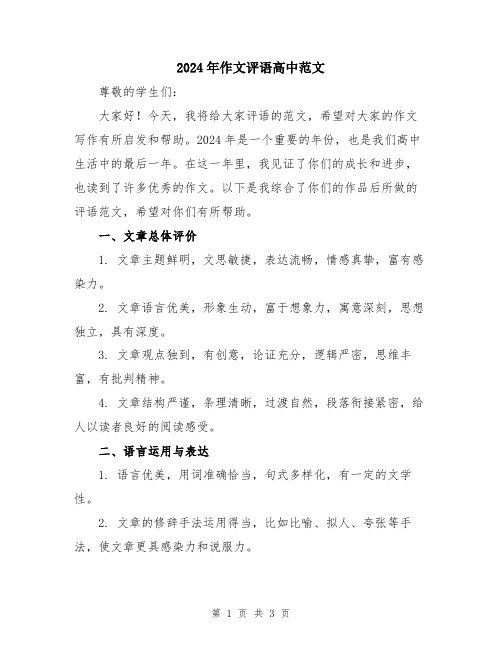 2024年作文评语高中范文

尊敬的学生们：

大家好！今天，我将给大家评语的范文，希望对大家的作文写作有所启发和帮助。2024年是一个重要的年份，也是我们高中生活中的最后一年。在这一年里，我见证了你们的成长和进步，也读到了许多优秀的作文。以下是我综合了你们的作品后所做的评语范文，希望对你们有所帮助。

一、文章总体评价

1. 文章主题鲜明，文思敏捷，表达流畅，情感真挚，富有感染力。

2. 文章语言优美，形象生动，富于想象力，寓意深刻，思想独立，具有深度。

3. 文章观点独到，有创意，论证充分，逻辑严密，思维丰富，有批判精神。

4. 文章结构严谨，条理清晰，过渡自然，段落衔接紧密，给人以读者良好的阅读感受。

二、语言运用与表达

1. 语言优美，用词准确恰当，句式多样化，有一定的文学性。

2. 文章的修辞手法运用得当，比如比喻、拟人、夸张等手法，使文章更具感染力和说服力。

第 1 页 共 3 页